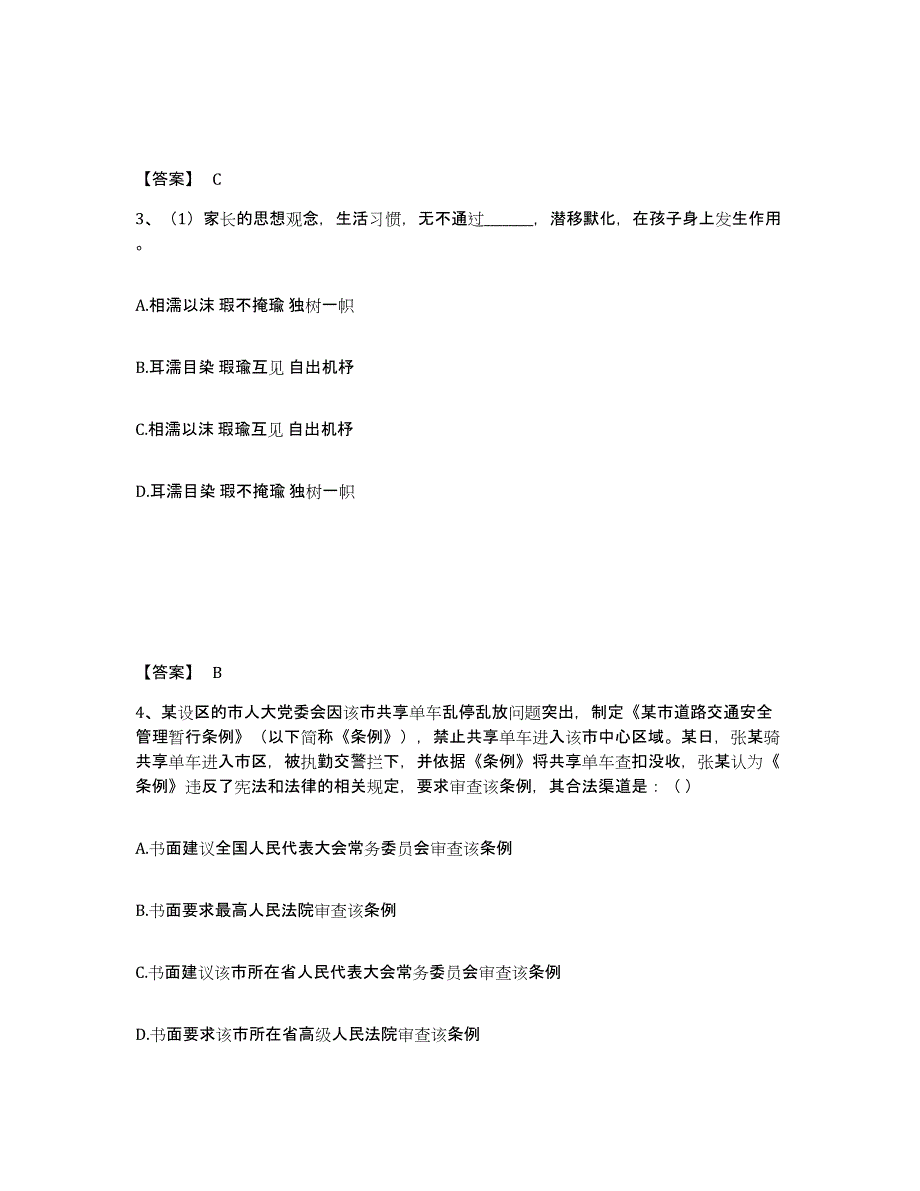 【答案】 C

3、（1）家长的思想观念，生活习惯，无不通过______，潜移默化，在孩子身上发生作用。

A.相濡以沫 瑕不掩瑜 独树一帜

B.耳濡目染 瑕瑜互见 自出机杼

C.相濡以沫 瑕瑜互见 自出机杼

D.耳濡目染 瑕不掩瑜 独树一帜

【答案】 B

4、某设区的市人大党委会因该市共享单车乱停乱放问题突出，制定《某市道路交通安全管理暂行条例》（以下简称《条例》），禁止共享单车进入该市中心区域。某日，张某骑共享单车进入市区，被执勤交警拦下，并依据《条例》将共享单车查扣没收，张某认为《条例》违反了宪法和法律的相关规定，要求审查该条例，其合法渠道是：（ ）

A.书面建议全国人民代表大会常务委员会审查该条例

B.书面要求最高人民法院审查该条例

C.书面建议该市所在省人民代表大会常务委员会审查该条例

D.书面要求该市所在省高级人民法院审查该条例